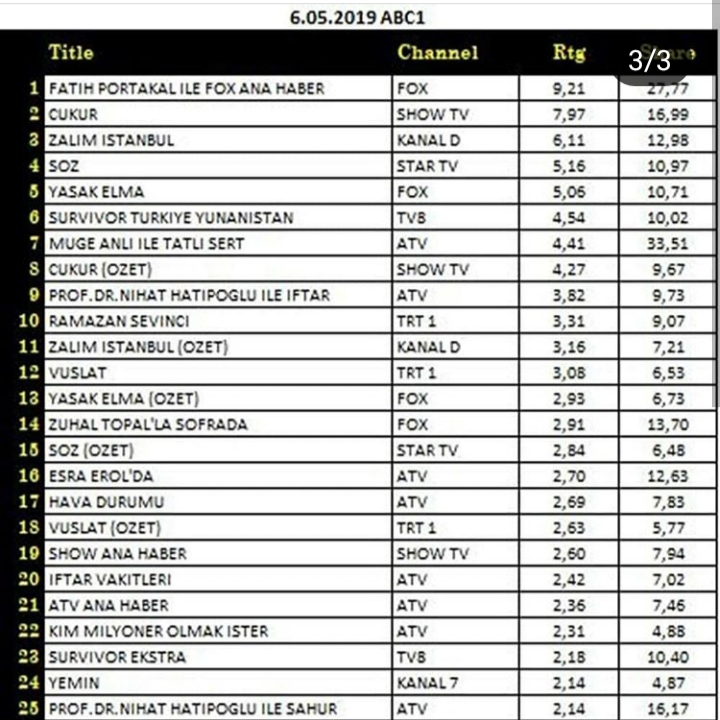 6.05.2019 ABC1

3/3

| | Title | Channel | Rtg | Share |
|---|---|---|---|---|
| 1 | FATIH PORTAKAL ILE FOX ANA HABER | FOX | 9,21 | 27,77 |
| 2 | CUKUR | SHOW TV | 7,97 | 16,99 |
| 3 | ZALIM ISTANBUL | KANAL D | 6,11 | 12,98 |
| 4 | SOZ | STAR TV | 5,16 | 10,97 |
| 5 | YASAK ELMA | FOX | 5,06 | 10,71 |
| 6 | SURVIVOR TURKIYE YUNANISTAN | TV8 | 4,54 | 10,02 |
| 7 | MUGE ANLI ILE TATLI SERT | ATV | 4,41 | 33,51 |
| 8 | CUKUR (OZET) | SHOW TV | 4,27 | 9,67 |
| 9 | PROF.DR.NIHAT HATIPOGLU ILE IFTAR | ATV | 3,82 | 9,73 |
| 10 | RAMAZAN SEVINCI | TRT 1 | 3,31 | 9,07 |
| 11 | ZALIM ISTANBUL (OZET) | KANAL D | 3,16 | 7,21 |
| 12 | VUSLAT | TRT 1 | 3,08 | 6,53 |
| 13 | YASAK ELMA (OZET) | FOX | 2,93 | 6,73 |
| 14 | ZUHAL TOPAL'LA SOFRADA | FOX | 2,91 | 13,70 |
| 15 | SOZ (OZET) | STAR TV | 2,84 | 6,48 |
| 16 | ESRA EROL'DA | ATV | 2,70 | 12,63 |
| 17 | HAVA DURUMU | ATV | 2,69 | 7,83 |
| 18 | VUSLAT (OZET) | TRT 1 | 2,63 | 5,77 |
| 19 | SHOW ANA HABER | SHOW TV | 2,60 | 7,94 |
| 20 | IFTAR VAKITLERI | ATV | 2,42 | 7,02 |
| 21 | ATV ANA HABER | ATV | 2,36 | 7,46 |
| 22 | KIM MILYONER OLMAK ISTER | ATV | 2,31 | 4,88 |
| 23 | SURVIVOR EKSTRA | TV8 | 2,18 | 10,40 |
| 24 | YEMIN | KANAL 7 | 2,14 | 4,87 |
| 25 | PROF.DR.NIHAT HATIPOGLU ILE SAHUR | ATV | 2,14 | 16,17 |